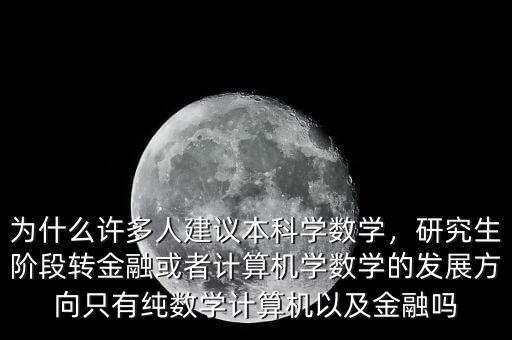 为什么许多人建议本科学数学，研究生阶段转金融或者计算机学数学的发展方向只有纯数学计算机以及金融吗